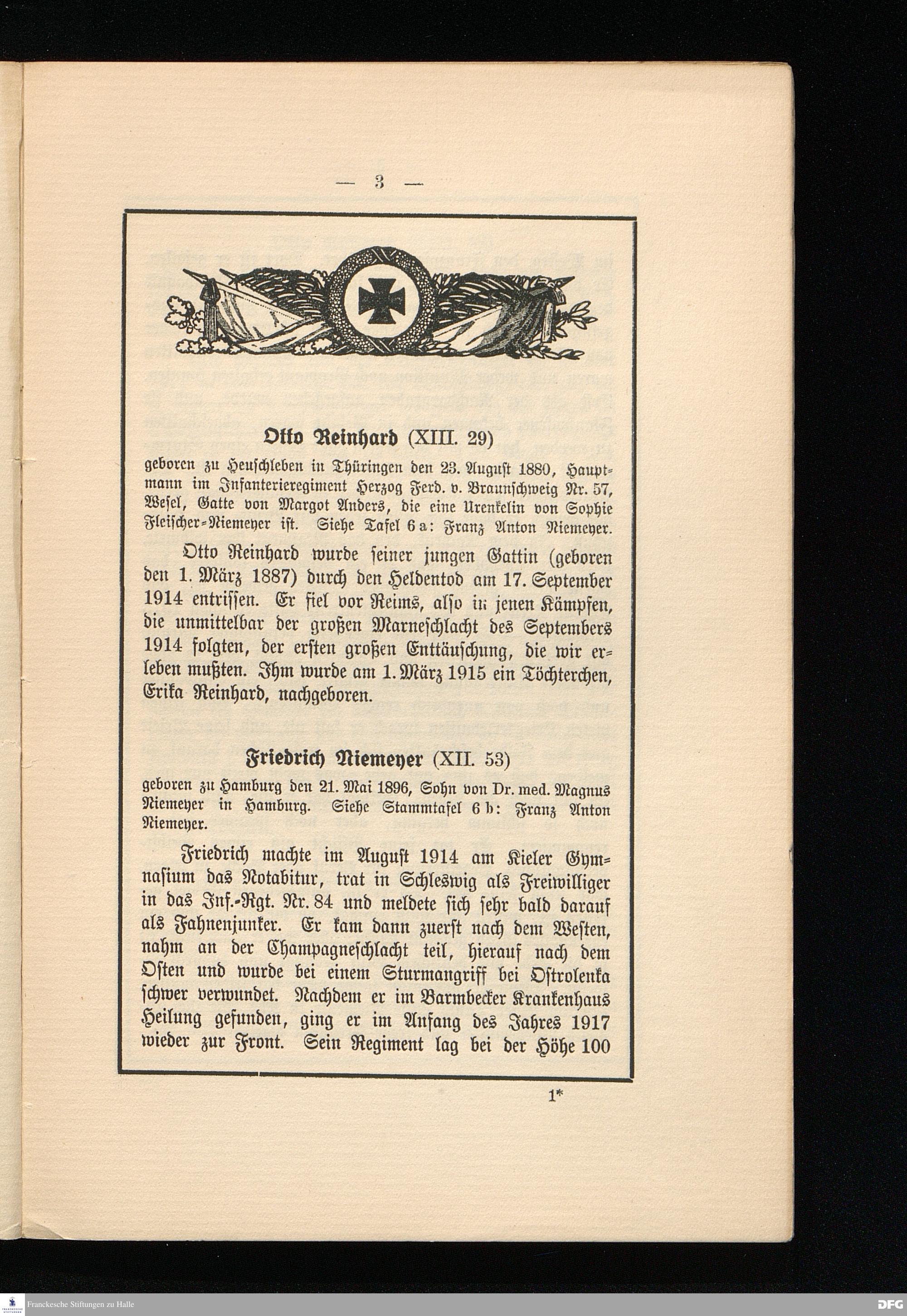 — 3 —

Otto Reinhard (XIII. 29)

geboren zu Heuschleben in Thüringen den 23. August 1880, Hauptmann im Infanterieregiment Herzog Ferd. v. Braunschweig Nr. 57, Wesel, Gatte von Margot Anders, die eine Urenkelin von Sophie Fleischer-Niemeyer ist. Siehe Tafel 6 a: Franz Anton Niemeyer.

Otto Reinhard wurde seiner jungen Gattin (geboren den 1. März 1887) durch den Heldentod am 17. September 1914 entrissen. Er fiel vor Reims, also in jenen Kämpfen, die unmittelbar der großen Marneschlacht des Septembers 1914 folgten, der ersten großen Enttäuschung, die wir erleben mußten. Ihm wurde am 1. März 1915 ein Töchterchen, Erika Reinhard, nachgeboren.

Friedrich Niemeyer (XII. 53)

geboren zu Hamburg den 21. Mai 1896, Sohn von Dr. med. Magnus Niemeyer in Hamburg. Siehe Stammtafel 6 b: Franz Anton Niemeyer.

Friedrich machte im August 1914 am Kieler Gymnasium das Notabitur, trat in Schleswig als Freiwilliger in das Inf.-Rgt. Nr. 84 und meldete sich sehr bald darauf als Fahnenjunker. Er kam dann zuerst nach dem Westen, nahm an der Champagneschlacht teil, hierauf nach dem Osten und wurde bei einem Sturmangriff bei Ostrolenka schwer verwundet. Nachdem er im Barmbecker Krankenhaus Heilung gefunden, ging er im Anfang des Jahres 1917 wieder zur Front. Sein Regiment lag bei der Höhe 100

1*

Franckesche Stiftungen zu Halle

DFG